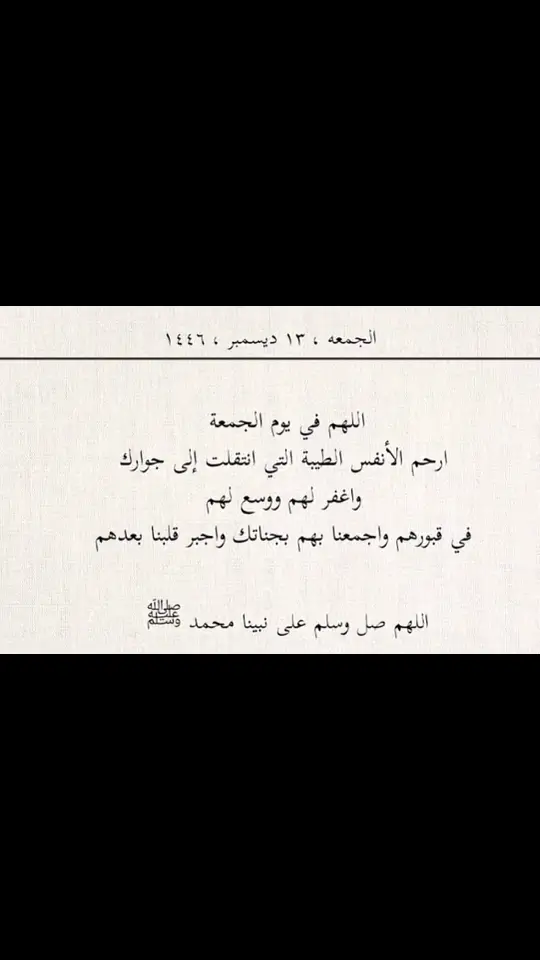 الجمعه ، ١٣ ديسمبر ، ١٤٤٦

اللهم في يوم الجمعة
ارحم الأنفس الطيبة التي انتقلت إلى جوارك
واغفر لهم ووسع لهم
في قبورهم واجمعنا بهم بجناتك واجبر قلبنا بعدهم

اللهم صل وسلم على نبينا محمد ﷺ